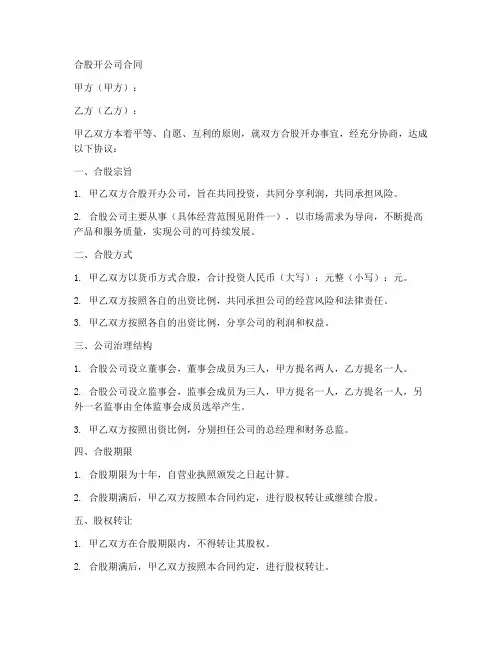 合股开公司合同

甲方（甲方）：

乙方（乙方）：

甲乙双方本着平等、自愿、互利的原则，就双方合股开办事宜，经充分协商，达成以下协议：

一、合股宗旨

1. 甲乙双方合股开办公司，旨在共同投资，共同分享利润，共同承担风险。

2. 合股公司主要从事（具体经营范围见附件一），以市场需求为导向，不断提高产品和服务质量，实现公司的可持续发展。

二、合股方式

1. 甲乙双方以货币方式合股，合计投资人民币（大写）：元整（小写）：元。

2. 甲乙双方按照各自的出资比例，共同承担公司的经营风险和法律责任。

3. 甲乙双方按照各自的出资比例，分享公司的利润和权益。

三、公司治理结构

1. 合股公司设立董事会，董事会成员为三人，甲方提名两人，乙方提名一人。

2. 合股公司设立监事会，监事会成员为三人，甲方提名一人，乙方提名一人，另外一名监事由全体监事会成员选举产生。

3. 甲乙双方按照出资比例，分别担任公司的总经理和财务总监。

四、合股期限

1. 合股期限为十年，自营业执照颁发之日起计算。

2. 合股期满后，甲乙双方按照本合同约定，进行股权转让或继续合股。

五、股权转让

1. 甲乙双方在合股期限内，不得转让其股权。

2. 合股期满后，甲乙双方按照本合同约定，进行股权转让。